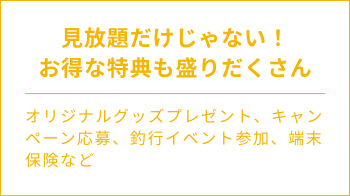 見放題だけじゃない！
お得な特典も盛りだくさん

オリジナルグッズプレゼント、キャンペーン応募、釣行イベント参加、端末保険など